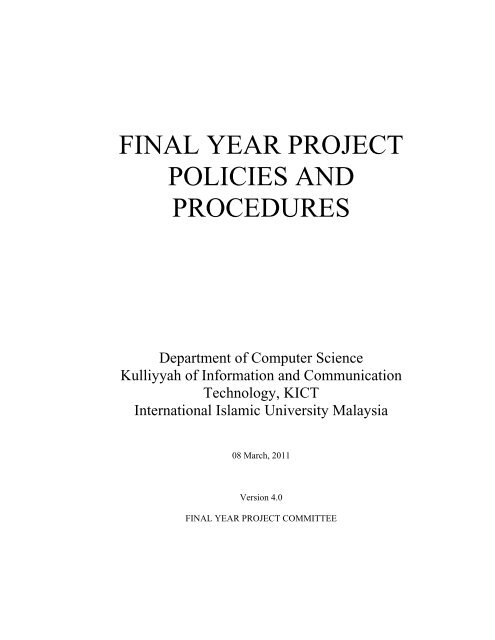 FINAL YEAR PROJECT POLICIES AND PROCEDURES

Department of Computer Science
Kulliyyah of Information and Communication Technology, KICT
International Islamic University Malaysia

08 March, 2011

Version 4.0

FINAL YEAR PROJECT COMMITTEE